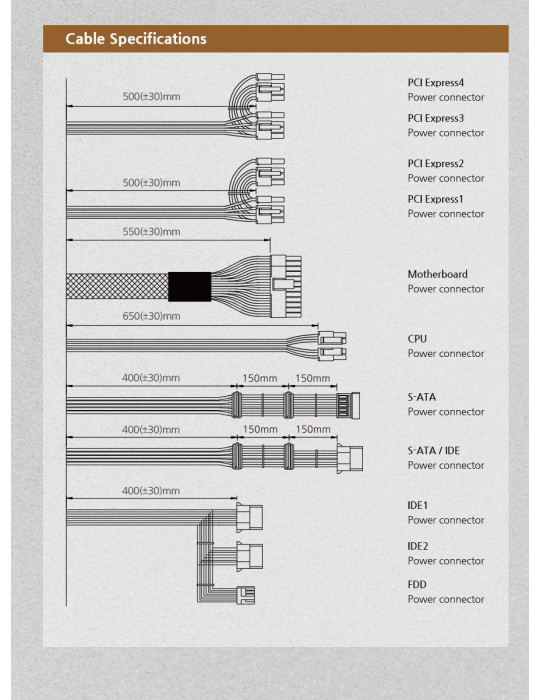 Cable Specifications

500(±30)mm

PCI Express4
Power connector

PCI Express3
Power connector

500(±30)mm

PCI Express2
Power connector

PCI Express1
Power connector

550(±30)mm

Motherboard
Power connector

650(±30)mm

CPU
Power connector

400(±30)mm 150mm 150mm

S-ATA
Power connector

400(±30)mm 150mm 150mm

S-ATA / IDE
Power connector

400(±30)mm

IDE1
Power connector

IDE2
Power connector

FDD
Power connector